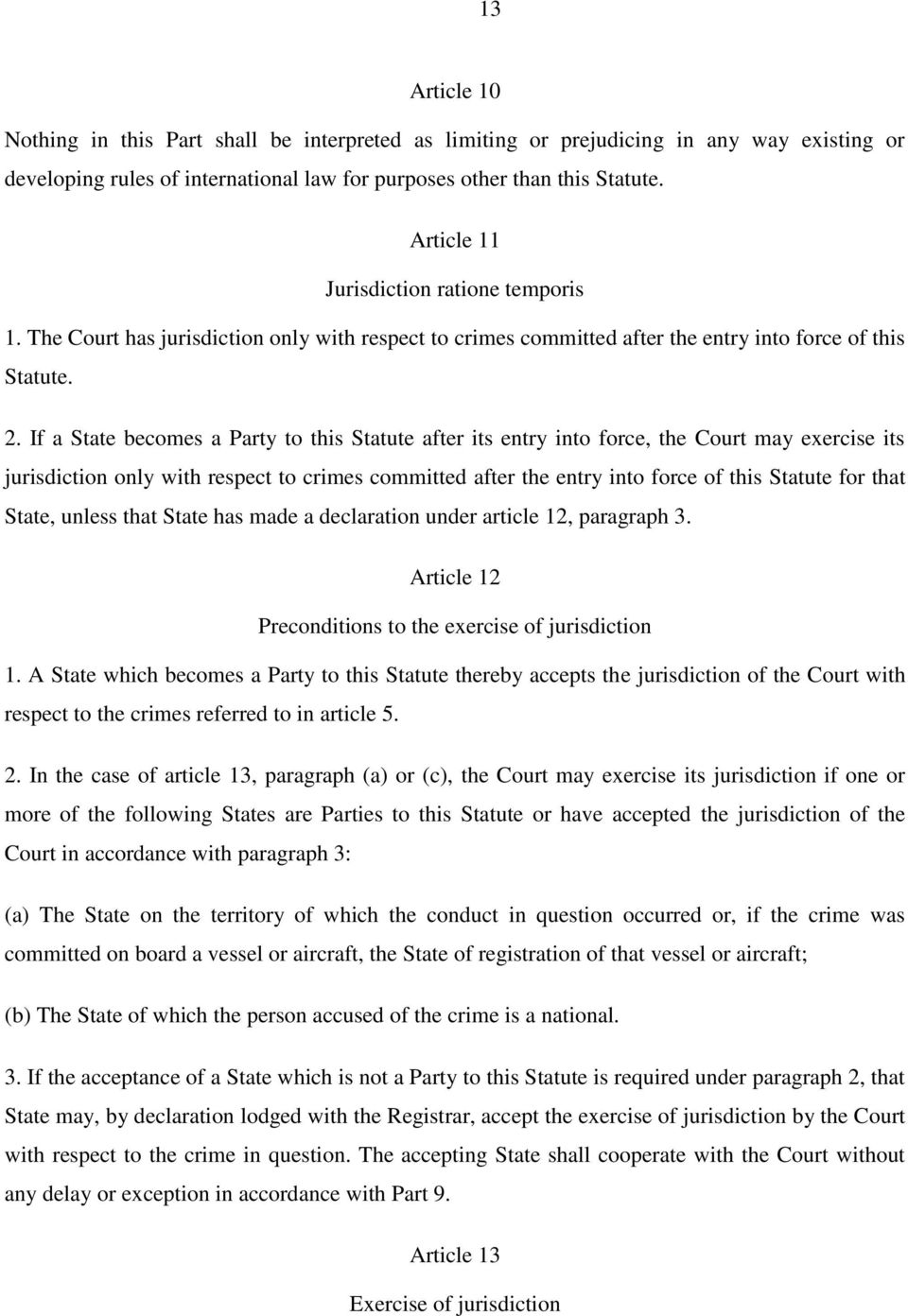 13

Article 10

Nothing in this Part shall be interpreted as limiting or prejudicing in any way existing or developing rules of international law for purposes other than this Statute.

Article 11

Jurisdiction ratione temporis

1. The Court has jurisdiction only with respect to crimes committed after the entry into force of this Statute.

2. If a State becomes a Party to this Statute after its entry into force, the Court may exercise its jurisdiction only with respect to crimes committed after the entry into force of this Statute for that State, unless that State has made a declaration under article 12, paragraph 3.

Article 12

Preconditions to the exercise of jurisdiction

1. A State which becomes a Party to this Statute thereby accepts the jurisdiction of the Court with respect to the crimes referred to in article 5.

2. In the case of article 13, paragraph (a) or (c), the Court may exercise its jurisdiction if one or more of the following States are Parties to this Statute or have accepted the jurisdiction of the Court in accordance with paragraph 3:

(a) The State on the territory of which the conduct in question occurred or, if the crime was committed on board a vessel or aircraft, the State of registration of that vessel or aircraft;

(b) The State of which the person accused of the crime is a national.

3. If the acceptance of a State which is not a Party to this Statute is required under paragraph 2, that State may, by declaration lodged with the Registrar, accept the exercise of jurisdiction by the Court with respect to the crime in question. The accepting State shall cooperate with the Court without any delay or exception in accordance with Part 9.

Article 13

Exercise of jurisdiction